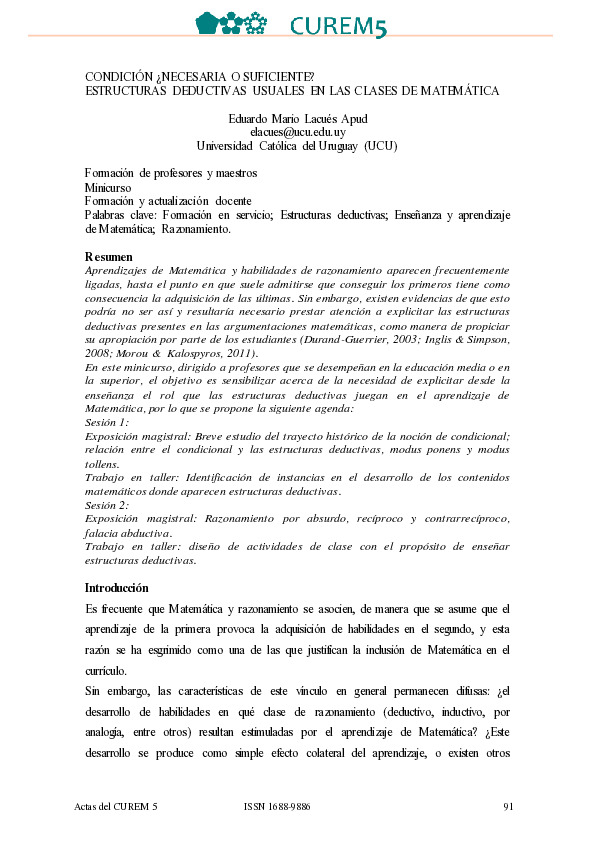 CUREM5

CONDICIÓN ¿NECESARIA O SUFICIENTE?
ESTRUCTURAS DEDUCTIVAS USUALES EN LAS CLASES DE MATEMÁTICA

Eduardo Mario Lacués Apud
elacues@ucu.edu.uy
Universidad Católica del Uruguay (UCU)

Formación de profesores y maestros
Minicurso
Formación y actualización docente
Palabras clave: Formación en servicio; Estructuras deductivas; Enseñanza y aprendizaje de Matemática; Razonamiento.

Resumen
Aprendizajes de Matemática y habilidades de razonamiento aparecen frecuentemente ligadas, hasta el punto en que suele admitirse que conseguir los primeros tiene como consecuencia la adquisición de las últimas. Sin embargo, existen evidencias de que esto podría no ser así y resultaría necesario prestar atención a explicitar las estructuras deductivas presentes en las argumentaciones matemáticas, como manera de propiciar su apropiación por parte de los estudiantes (Durand-Guerrier, 2003; Inglis & Simpson, 2008; Morou & Kalospyros, 2011).
En este minicurso, dirigido a profesores que se desempeñan en la educación media o en la superior, el objetivo es sensibilizar acerca de la necesidad de explicitar desde la enseñanza el rol que las estructuras deductivas juegan en el aprendizaje de Matemática, por lo que se propone la siguiente agenda:
Sesión 1:
Exposición magistral: Breve estudio del trayecto histórico de la noción de condicional; relación entre el condicional y las estructuras deductivas, modus ponens y modus tollens.
Trabajo en taller: Identificación de instancias en el desarrollo de los contenidos matemáticos donde aparecen estructuras deductivas.
Sesión 2:
Exposición magistral: Razonamiento por absurdo, recíproco y contrarrecíproco, falacia abductiva.
Trabajo en taller: diseño de actividades de clase con el propósito de enseñar estructuras deductivas.

Introducción
Es frecuente que Matemática y razonamiento se asocien, de manera que se asume que el aprendizaje de la primera provoca la adquisición de habilidades en el segundo, y esta razón se ha esgrimido como una de las que justifican la inclusión de Matemática en el currículo.
Sin embargo, las características de este vínculo en general permanecen difusas: ¿el desarrollo de habilidades en qué clase de razonamiento (deductivo, inductivo, por analogía, entre otros) resultan estimuladas por el aprendizaje de Matemática? ¿Este desarrollo se produce como simple efecto colateral del aprendizaje, o existen otros

Actas del CUREM 5 ISSN 1688-9886 91